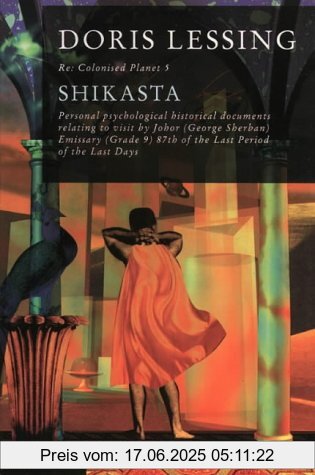 DORIS LESSING

Re: Colonised Planet 5

SHIKASTA

Personal psychological historical documents relating to visit by Johor (George Sherban) Emissary (Grade 9) 87th of the Last Period of the Last Days

Preis vom: 17.06.2025 05:11:22